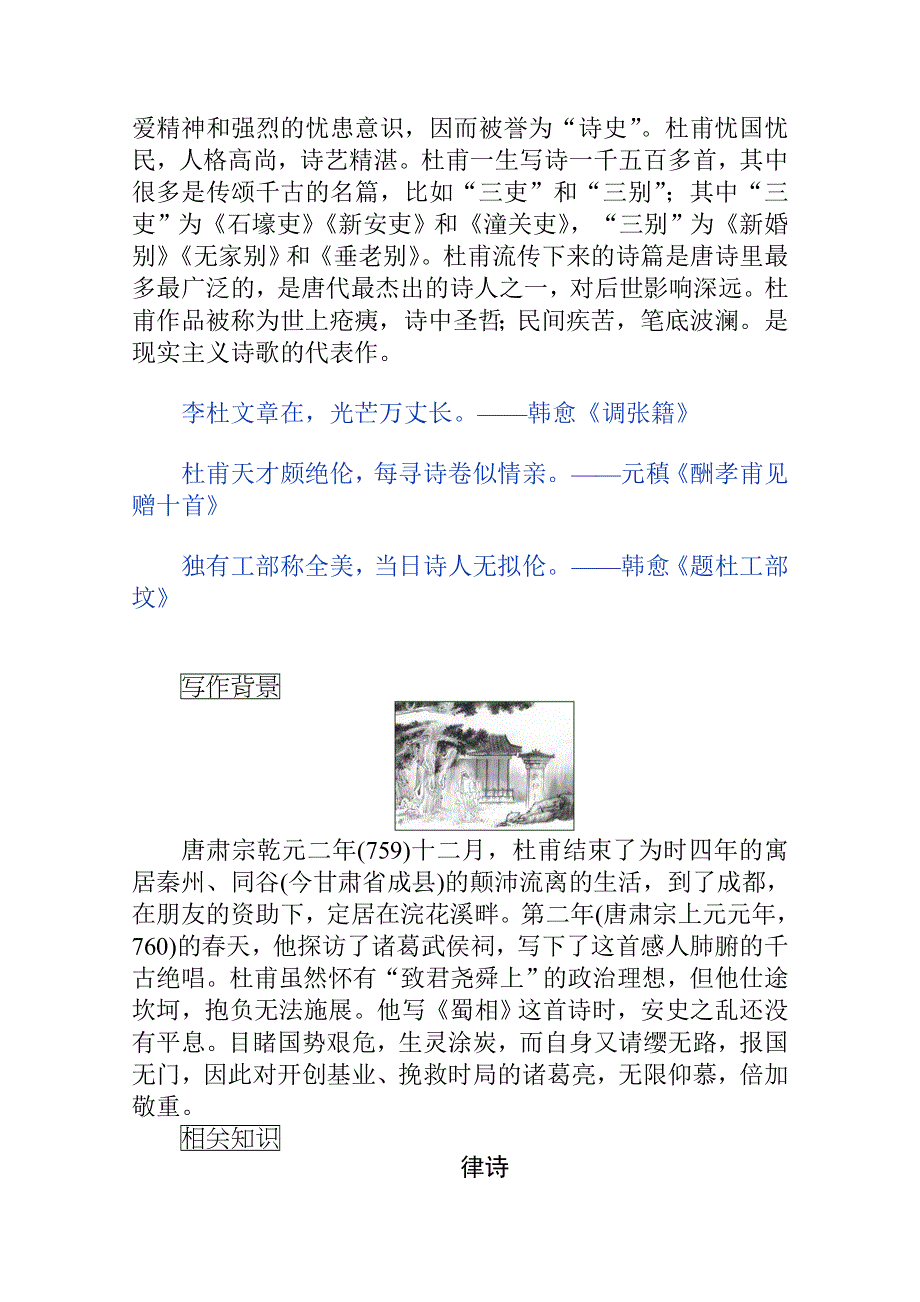 爱精神和强烈的忧患意识，因而被誉为“诗史”。杜甫忧国忧民，人格高尚，诗艺精湛。杜甫一生写诗一千五百多首，其中很多是传颂千古的名篇，比如“三吏”和“三别”；其中“三吏”为《石壕吏》《新安吏》和《潼关吏》，“三别”为《新婚别》《无家别》和《垂老别》。杜甫流传下来的诗篇是唐诗里最多最广泛的，是唐代最杰出的诗人之一，对后世影响深远。杜甫作品被称为世上疮痍，诗中圣哲；民间疾苦，笔底波澜。是现实主义诗歌的代表作。

李杜文章在，光芒万丈长。——韩愈《调张籍》

杜甫天才颇绝伦，每寻诗卷似情亲。——元稹《酬孝甫见赠十首》

独有工部称全美，当日诗人无拟伦。——韩愈《题杜工部坟》

写作背景

唐肃宗乾元二年(759)十二月，杜甫结束了为时四年的寓居秦州、同谷(今甘肃省成县)的颠沛流离的生活，到了成都，在朋友的资助下，定居在浣花溪畔。第二年(唐肃宗上元元年，760)的春天，他探访了诸葛武侯祠，写下了这首感人肺腑的千古绝唱。杜甫虽然怀有“致君尧舜上”的政治理想，但他仕途坎坷，抱负无法施展。他写《蜀相》这首诗时，安史之乱还没有平息。目睹国势艰危，生灵涂炭，而自身又请缨无路，报国无门，因此对开创基业、挽救时局的诸葛亮，无限仰慕，倍加敬重。

相关知识

律诗